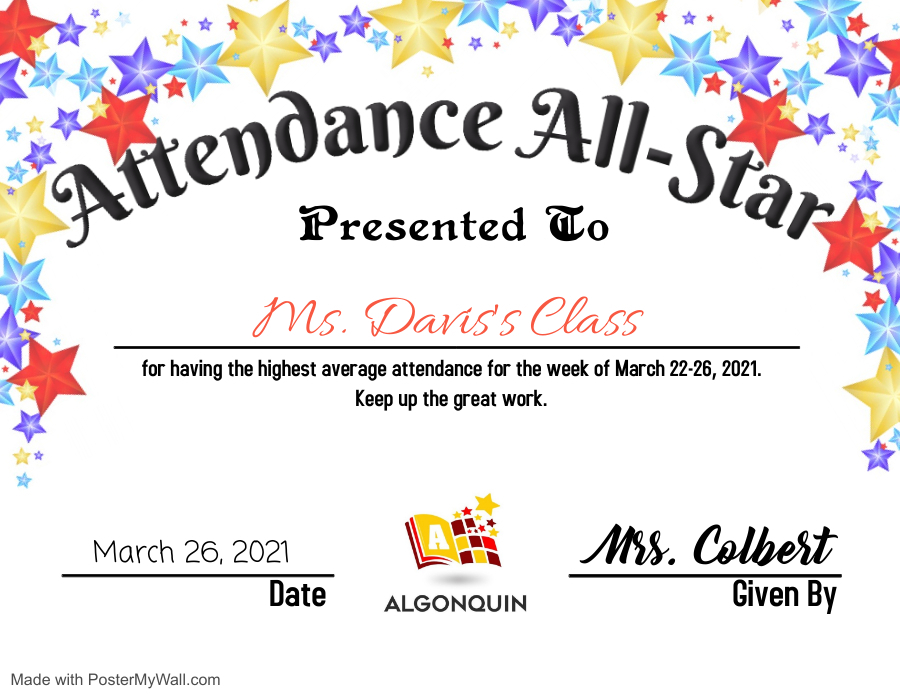 Attendance All-Star

Presented To

Ms. Davis's Class

for having the highest average attendance for the week of March 22-26, 2021. Keep up the great work.

March 26, 2021
Date

A
ALGONQUIN

Mrs. Colbert
Given By

Made with PosterMyWall.com